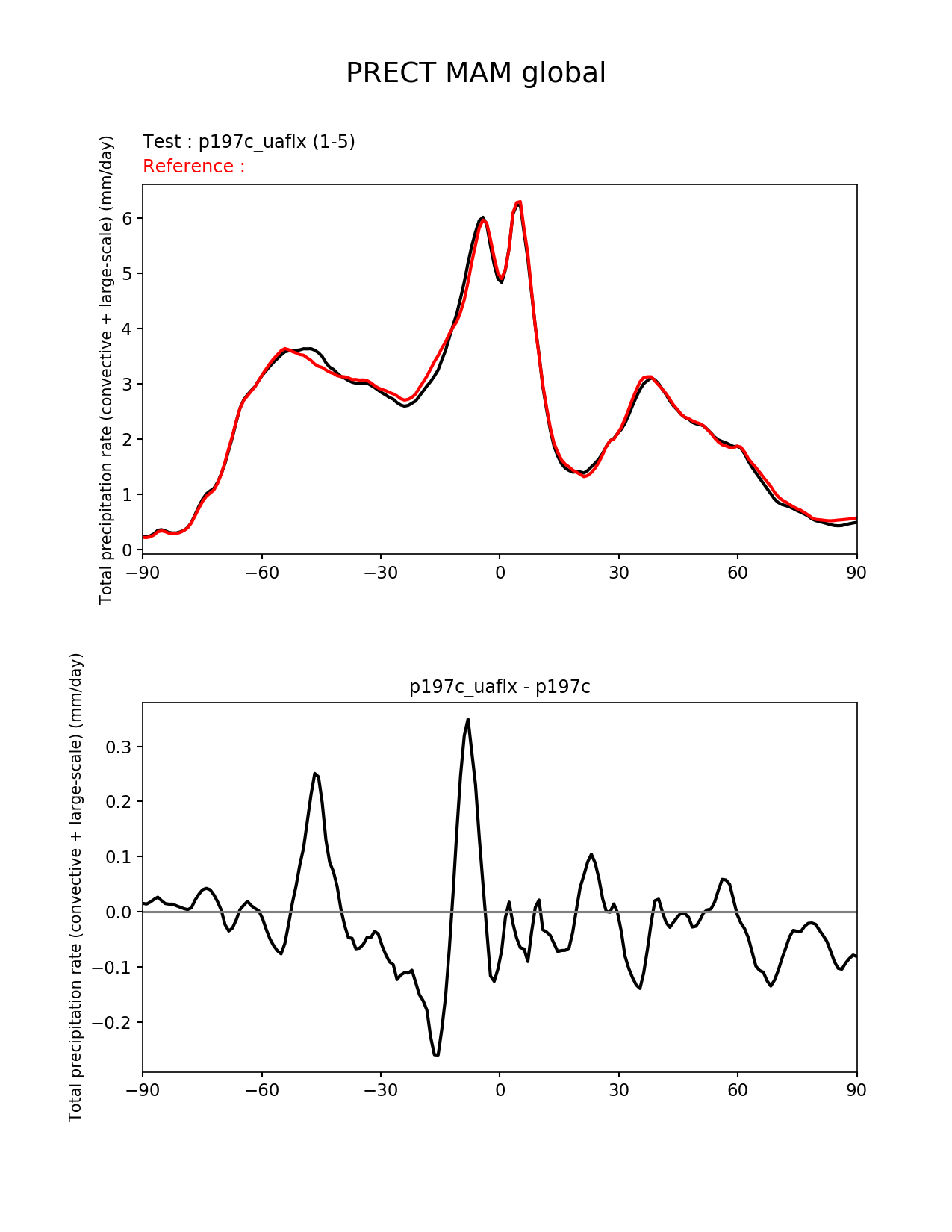 PRECT MAM global

Test : p197c_uaflx (1-5)
Reference :

Total precipitation rate (convective + large-scale) (mm/day)

6
5
4
3
2
1
0

−90 −60 −30 0 30 60 90

p197c_uaflx - p197c

Total precipitation rate (convective + large-scale) (mm/day)

0.3
0.2
0.1
0.0
−0.1
−0.2

−90 −60 −30 0 30 60 90